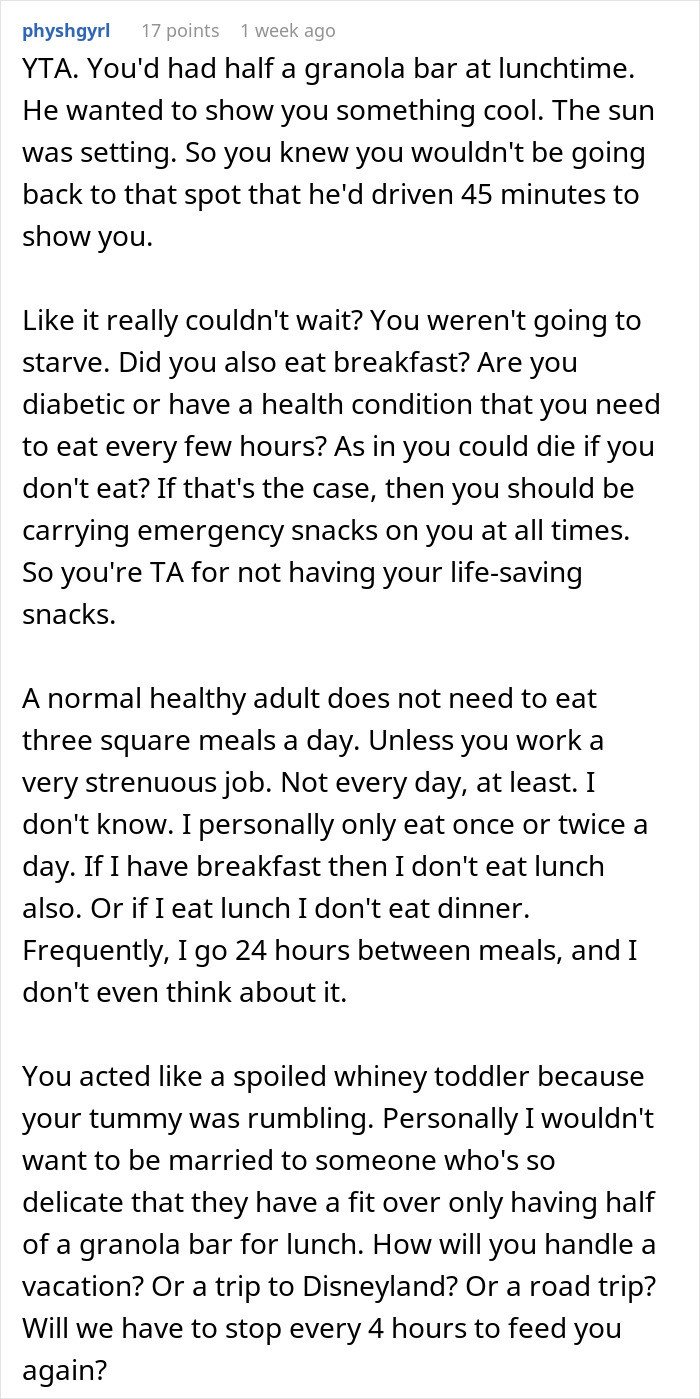 physhgyrl 17 points 1 week ago

YTA. You'd had half a granola bar at lunchtime. He wanted to show you something cool. The sun was setting. So you knew you wouldn't be going back to that spot that he'd driven 45 minutes to show you.

Like it really couldn't wait? You weren't going to starve. Did you also eat breakfast? Are you diabetic or have a health condition that you need to eat every few hours? As in you could die if you don't eat? If that's the case, then you should be carrying emergency snacks on you at all times. So you're TA for not having your life-saving snacks.

A normal healthy adult does not need to eat three square meals a day. Unless you work a very strenuous job. Not every day, at least. I don't know. I personally only eat once or twice a day. If I have breakfast then I don't eat lunch also. Or if I eat lunch I don't eat dinner. Frequently, I go 24 hours between meals, and I don't even think about it.

You acted like a spoiled whiney toddler because your tummy was rumbling. Personally I wouldn't want to be married to someone who's so delicate that they have a fit over only having half of a granola bar for lunch. How will you handle a vacation? Or a trip to Disneyland? Or a road trip? Will we have to stop every 4 hours to feed you again?